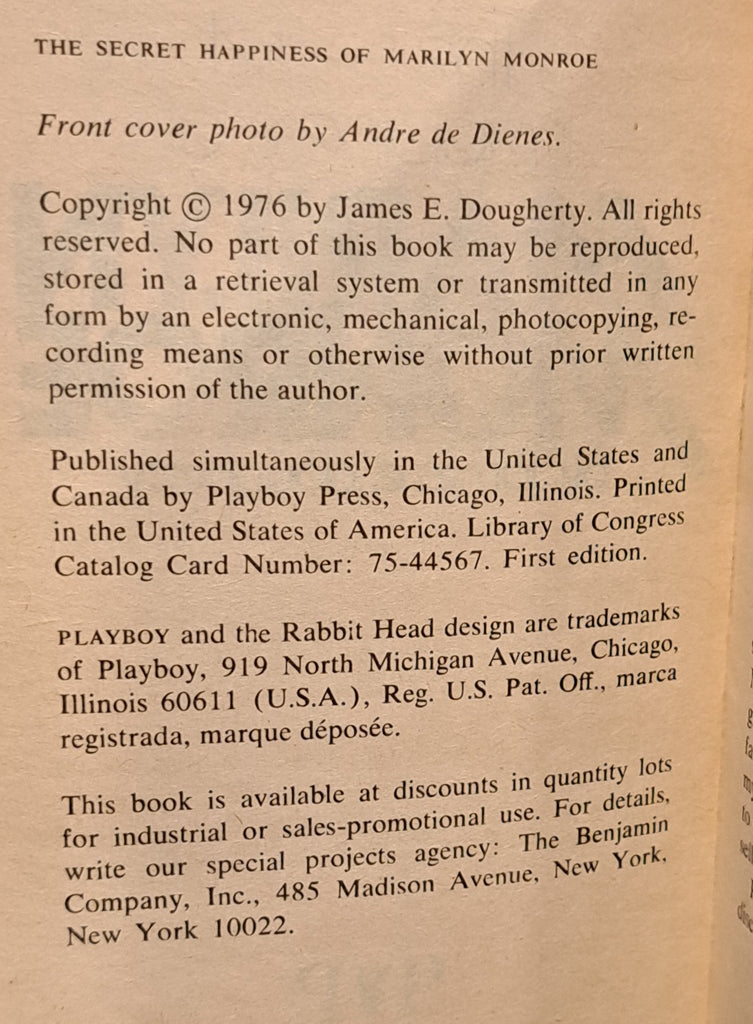 THE SECRET HAPPINESS OF MARILYN MONROE

Front cover photo by Andre de Dienes.

Copyright © 1976 by James E. Dougherty. All rights reserved. No part of this book may be reproduced, stored in a retrieval system or transmitted in any form by an electronic, mechanical, photocopying, recording means or otherwise without prior written permission of the author.

Published simultaneously in the United States and Canada by Playboy Press, Chicago, Illinois. Printed in the United States of America. Library of Congress Catalog Card Number: 75-44567. First edition.

PLAYBOY and the Rabbit Head design are trademarks of Playboy, 919 North Michigan Avenue, Chicago, Illinois 60611 (U.S.A.), Reg. U.S. Pat. Off., marca registrada, marque déposée.

This book is available at discounts in quantity lots for industrial or sales-promotional use. For details, write our special projects agency: The Benjamin Company, Inc., 485 Madison Avenue, New York, New York 10022.